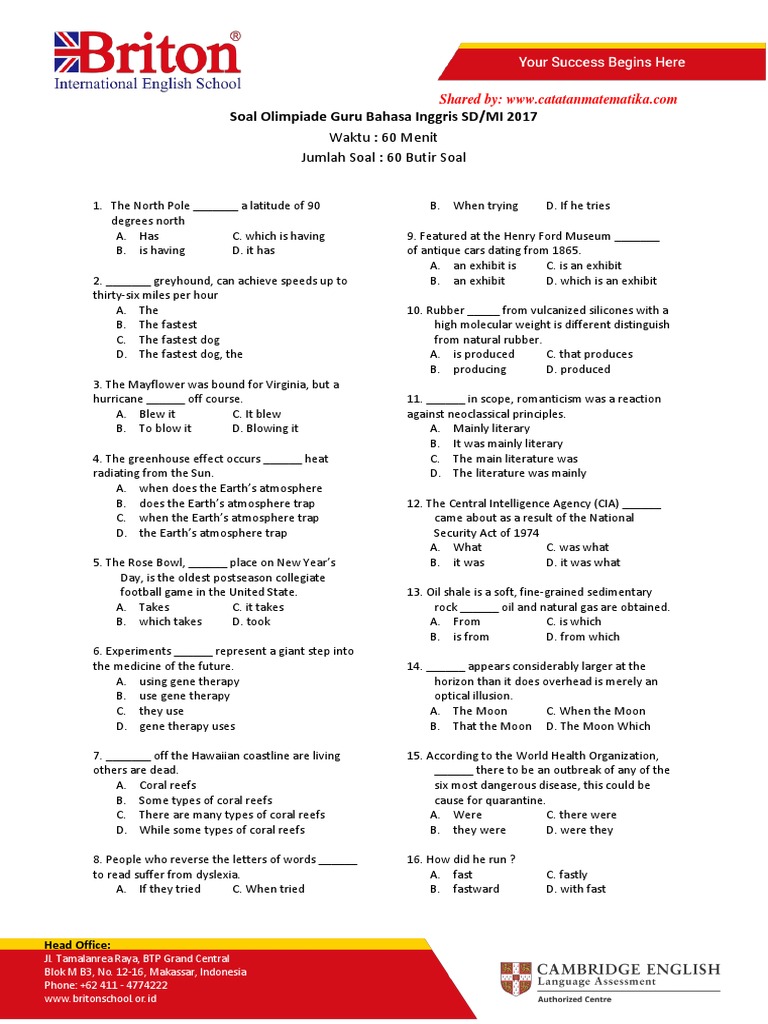 Briton®
International English School

Your Success Begins Here

Shared by: www.catatanmatematika.com

Soal Olimpiade Guru Bahasa Inggris SD/MI 2017
Waktu : 60 Menit
Jumlah Soal : 60 Butir Soal

1. The North Pole ________ a latitude of 90 degrees north
A. Has C. which is having
B. is having D. it has

2. ________ greyhound, can achieve speeds up to thirty-six miles per hour
A. The
B. The fastest
C. The fastest dog
D. The fastest dog, the

3. The Mayflower was bound for Virginia, but a hurricane _______ off course.
A. Blew it C. It blew
B. To blow it D. Blowing it

4. The greenhouse effect occurs _______ heat radiating from the Sun.
A. when does the Earth's atmosphere
B. does the Earth's atmosphere trap
C. when the Earth's atmosphere trap
D. the Earth's atmosphere trap

5. The Rose Bowl, _______ place on New Year's Day, is the oldest postseason collegiate football game in the United State.
A. Takes C. it takes
B. which takes D. took

6. Experiments _______ represent a giant step into the medicine of the future.
A. using gene therapy
B. use gene therapy
C. they use
D. gene therapy uses

7. ________ off the Hawaiian coastline are living others are dead.
A. Coral reefs
B. Some types of coral reefs
C. There are many types of coral reefs
D. While some types of coral reefs

8. People who reverse the letters of words _______ to read suffer from dyslexia.
A. If they tried C. When tried
B. When trying D. If he tries

9. Featured at the Henry Ford Museum ________ of antique cars dating from 1865.
A. an exhibit is C. is an exhibit
B. an exhibit D. which is an exhibit

10. Rubber ______ from vulcanized silicones with a high molecular weight is different distinguish from natural rubber.
A. is produced C. that produces
B. producing D. produced

11. _______ in scope, romanticism was a reaction against neoclassical principles.
A. Mainly literary
B. It was mainly literary
C. The main literature was
D. The literature was mainly

12. The Central Intelligence Agency (CIA) _______ came about as a result of the National Security Act of 1974
A. What C. was what
B. it was D. it was what

13. Oil shale is a soft, fine-grained sedimentary rock _______ oil and natural gas are obtained.
A. From C. is which
B. is from D. from which

14. _______ appears considerably larger at the horizon than it does overhead is merely an optical illusion.
A. The Moon C. When the Moon
B. That the Moon D. The Moon Which

15. According to the World Health Organization, _______ there to be an outbreak of any of the six most dangerous disease, this could be cause for quarantine.
A. Were C. there were
B. they were D. were they

16. How did he run ?
A. fast C. fastly
B. fastward D. with fast

Head Office:
Jl. Tamalanrea Raya, BTP Grand Central
Blok M B3, No. 12-16, Makassar, Indonesia
Phone: +62 411 - 4774222
www.britonschool.or.id

CAMBRIDGE ENGLISH
Language Assessment
Authorized Centre